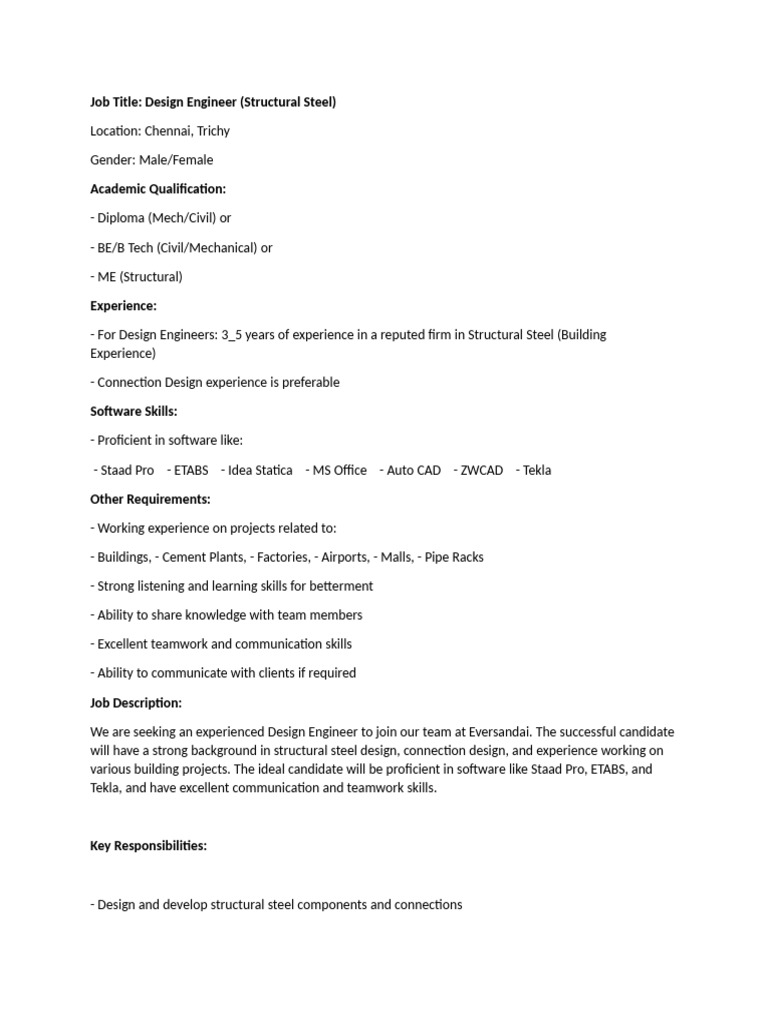 Job Title: Design Engineer (Structural Steel)

Location: Chennai, Trichy

Gender: Male/Female

Academic Qualification:

- Diploma (Mech/Civil) or

- BE/B Tech (Civil/Mechanical) or

- ME (Structural)

Experience:

- For Design Engineers: 3_5 years of experience in a reputed firm in Structural Steel (Building Experience)

- Connection Design experience is preferable

Software Skills:

- Proficient in software like:

- Staad Pro - ETABS - Idea Statica - MS Office - Auto CAD - ZWCAD - Tekla

Other Requirements:

- Working experience on projects related to:

- Buildings, - Cement Plants, - Factories, - Airports, - Malls, - Pipe Racks

- Strong listening and learning skills for betterment

- Ability to share knowledge with team members

- Excellent teamwork and communication skills

- Ability to communicate with clients if required

Job Description:

We are seeking an experienced Design Engineer to join our team at Eversandai. The successful candidate will have a strong background in structural steel design, connection design, and experience working on various building projects. The ideal candidate will be proficient in software like Staad Pro, ETABS, and Tekla, and have excellent communication and teamwork skills.

Key Responsibilities:

- Design and develop structural steel components and connections